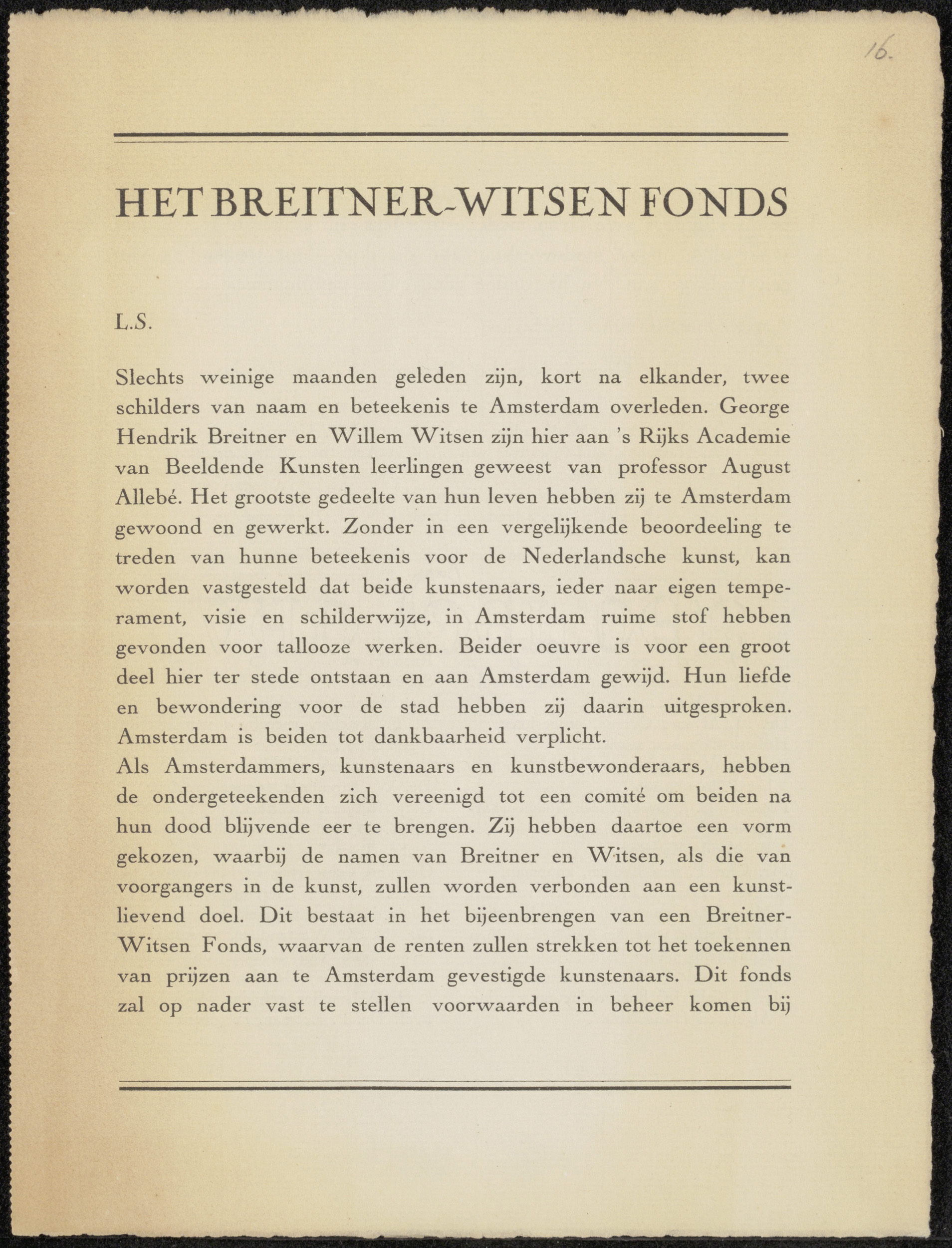 16.

HET BREITNER-WITSEN FONDS

L.S.

Slechts weinige maanden geleden zijn, kort na elkander, twee schilders van naam en beteekenis te Amsterdam overleden. George Hendrik Breitner en Willem Witsen zijn hier aan 's Rijks Academie van Beeldende Kunsten leerlingen geweest van professor August Allebé. Het grootste gedeelte van hun leven hebben zij te Amsterdam gewoond en gewerkt. Zonder in een vergelijkende beoordeeling te treden van hunne beteekenis voor de Nederlandsche kunst, kan worden vastgesteld dat beide kunstenaars, ieder naar eigen temperament, visie en schilderwijze, in Amsterdam ruime stof hebben gevonden voor tallooze werken. Beider oeuvre is voor een groot deel hier ter stede ontstaan en aan Amsterdam gewijd. Hun liefde en bewondering voor de stad hebben zij daarin uitgesproken. Amsterdam is beiden tot dankbaarheid verplicht.
Als Amsterdammers, kunstenaars en kunstbewonderaars, hebben de ondergeteekenden zich vereenigd tot een comité om beiden na hun dood blijvende eer te brengen. Zij hebben daartoe een vorm gekozen, waarbij de namen van Breitner en Witsen, als die van voorgangers in de kunst, zullen worden verbonden aan een kunstlievend doel. Dit bestaat in het bijeenbrengen van een Breitner-Witsen Fonds, waarvan de renten zullen strekken tot het toekennen van prijzen aan te Amsterdam gevestigde kunstenaars. Dit fonds zal op nader vast te stellen voorwaarden in beheer komen bij